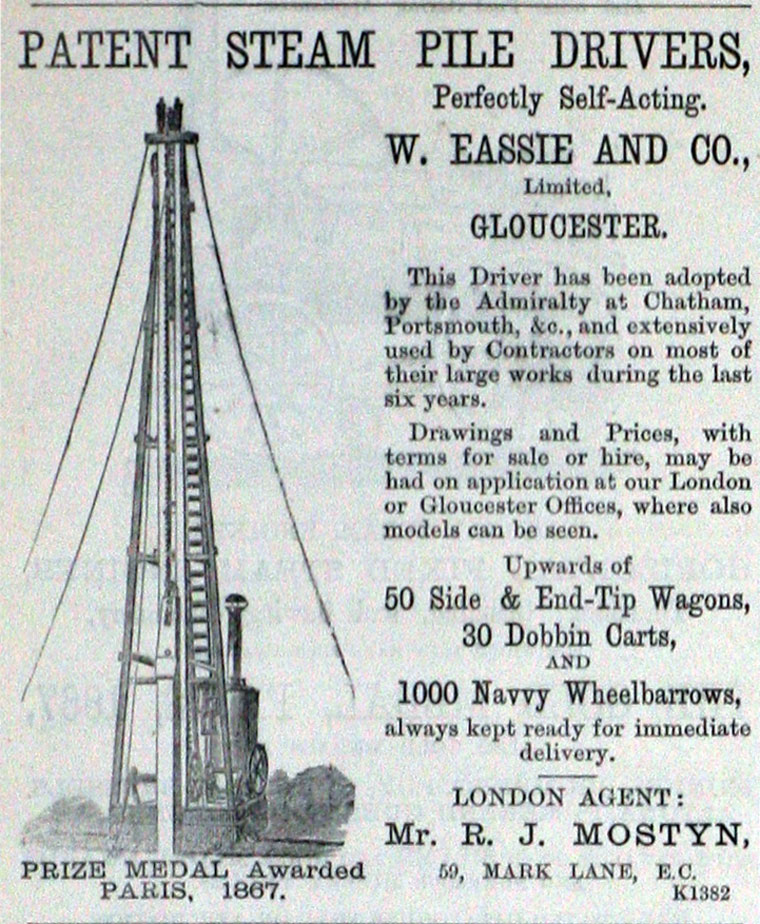 PATENT STEAM PILE DRIVERS,

Perfectly Self-Acting.

W. EASSIE AND CO.,

Limited,

GLOUCESTER.

This Driver has been adopted by the Admiralty at Chatham, Portsmouth, &c., and extensively used by Contractors on most of their large works during the last six years.

Drawings and Prices, with terms for sale or hire, may be had on application at our London or Gloucester Offices, where also models can be seen.

Upwards of

50 Side & End-Tip Wagons,

30 Dobbin Carts,

AND

1000 Navvy Wheelbarrows,

always kept ready for immediate delivery.

LONDON AGENT:

Mr. R. J. MOSTYN,

59, MARK LANE, E.C.

K1382

PRIZE MEDAL Awarded PARIS, 1867.